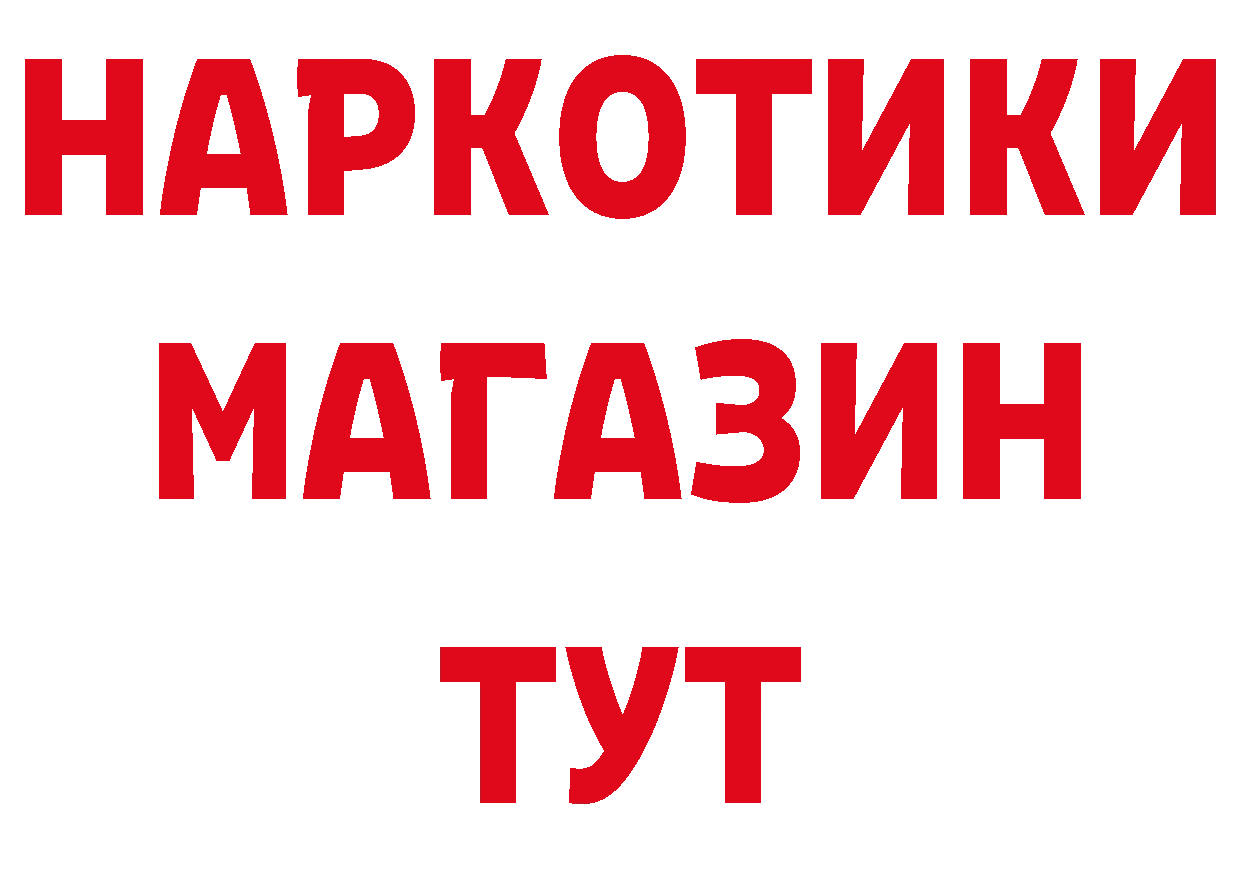 НАРКОТИКИ
МАГАЗИН
ТУТ